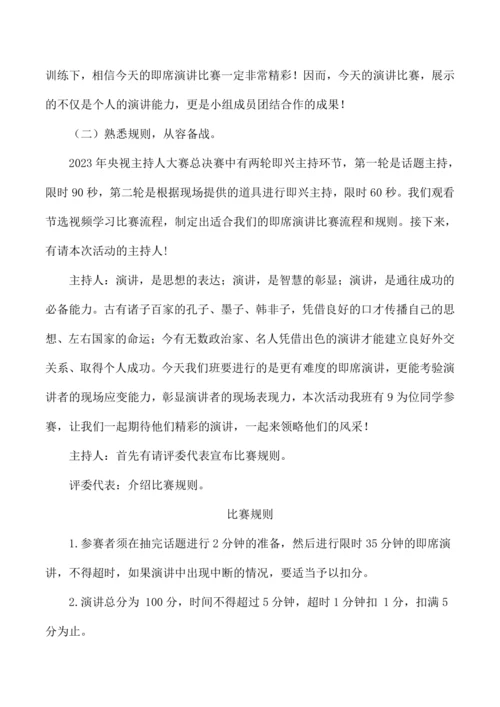 训练下，相信今天的即席演讲比赛一定非常精彩！因而，今天的演讲比赛，展示的不仅是个人的演讲能力，更是小组成员团结合作的成果！

（二）熟悉规则，从容备战。

2023 年央视主持人大赛总决赛中有两轮即兴主持环节，第一轮是话题主持，限时 90 秒，第二轮是根据现场提供的道具进行即兴主持，限时 60 秒。我们观看节选视频学习比赛流程，制定出适合我们的即席演讲比赛流程和规则。接下来，有请本次活动的主持人！

主持人：演讲，是思想的表达；演讲，是智慧的彰显；演讲，是通往成功的必备能力。古有诸子百家的孔子、墨子、韩非子，凭借良好的口才传播自己的思想、左右国家的命运；今有无数政治家、名人凭借出色的演讲才能建立良好外交关系、取得个人成功。今天我们班要进行的是更有难度的即席演讲，更能考验演讲者的现场应变能力，彰显演讲者的现场表现力，本次活动我班有 9 为位同学参赛，让我们一起期待他们精彩的演讲，一起来领略他们的风采！

主持人：首先有请评委代表宣布比赛规则。

评委代表：介绍比赛规则。

比赛规则

1. 参赛者须在抽完话题进行 2 分钟的准备，然后进行限时 35 分钟的即席演讲，不得超时，如果演讲中出现中断的情况，要适当予以扣分。

2. 演讲总分为 100 分，时间不得超过 5 分钟，超时 1 分钟扣 1 分，扣满 5 分为止。